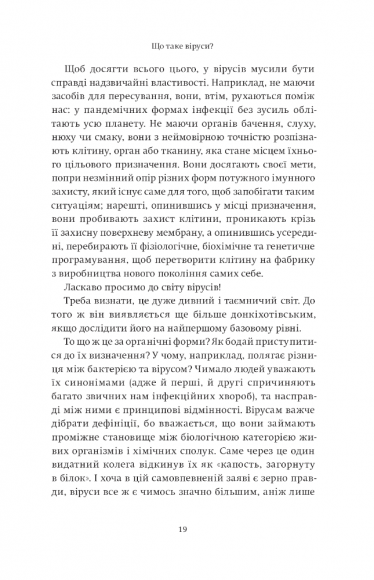 Що таке віруси?

Щоб досягти всього цього, у вірусів мусили бути справді надзвичайні властивості. Наприклад, не маючи засобів для пересування, вони, втім, рухаються поміж нас: у пандемічних формах інфекції без зусиль облітають усю планету. Не маючи органів бачення, слуху, нюху чи смаку, вони з неймовірною точністю розпізнають клітину, орган або тканину, яка стане місцем їхнього цільового призначення. Вони досягають своєї мети, попри незмінний опір різних форм потужного імунного захисту, який існує саме для того, щоб запобігати таким ситуаціям; нарешті, опинившись у місці призначення, вони пробивають захист клітини, проникають крізь її захисну поверхневу мембрану, а опинившись усередині, перебирають її фізіологічне, біохімічне та генетичне програмування, щоб перетворити клітину на фабрику з виробництва нового покоління самих себе.

Ласкаво просимо до світу вірусів!

Треба визнати, це дуже дивний і таємничий світ. До того ж він виявляється ще більше донкіхотівським, якщо дослідити його на найпершому базовому рівні.

То що ж це за органічні форми? Як бодай приступитися до їх визначення? У чому, наприклад, полягає різниця між бактерією та вірусом? Чимало людей уважають їх синонімами (адже й перші, й другі спричиняють багато звичних нам інфекційних хвороб), та насправді між ними є принципові відмінності. Вірусам важче дібрати дефініції, бо вважається, що вони займають проміжне становище між біологічною категорією живих організмів і хімічних сполук. Саме через це один видатний колега відкинув їх як «капость, загорнуту в білок». І хоча в цій самовпевненій заяві є зерно правди, віруси все ж є чимось значно більшим, аніж лише

19